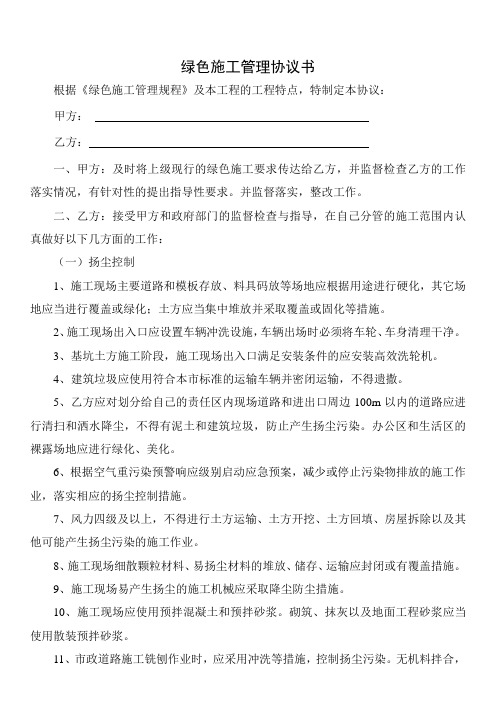 绿色施工管理协议书

根据《绿色施工管理规程》及本工程的工程特点，特制定本协议：

甲方：

乙方：

一、甲方：及时将上级现行的绿色施工要求传达给乙方，并监督检查乙方的工作落实情况，有针对性的提出指导性要求。并监督落实，整改工作。

二、乙方：接受甲方和政府部门的监督检查与指导，在自己分管的施工范围内认真做好以下几方面的工作：

（一）扬尘控制

1、施工现场主要道路和模板存放、料具码放等场地应根据用途进行硬化，其它场地应当进行覆盖或绿化；土方应当集中堆放并采取覆盖或固化等措施。

2、施工现场出入口应设置车辆冲洗设施，车辆出场时必须将车轮、车身清理干净。

3、基坑土方施工阶段，施工现场出入口满足安装条件的应安装高效洗轮机。

4、建筑垃圾应使用符合本市标准的运输车辆并密闭运输，不得遗撒。

5、乙方应对划分给自己的责任区内现场道路和进出口周边 100m 以内的道路应进行清扫和洒水降尘，不得有泥土和建筑垃圾，防止产生扬尘污染。办公区和生活区的裸露场地应进行绿化、美化。

6、根据空气重污染预警响应级别启动应急预案，减少或停止污染物排放的施工作业，落实相应的扬尘控制措施。

7、风力四级及以上，不得进行土方运输、土方开挖、土方回填、房屋拆除以及其他可能产生扬尘污染的施工作业。

8、施工现场细散颗粒材料、易扬尘材料的堆放、储存、运输应封闭或有覆盖措施。

9、施工现场易产生扬尘的施工机械应采取降尘防尘措施。

10、施工现场应使用预拌混凝土和预拌砂浆。砌筑、抹灰以及地面工程砂浆应当使用散装预拌砂浆。

11、市政道路施工铣刨作业时，应采用冲洗等措施，控制扬尘污染。无机料拌合，